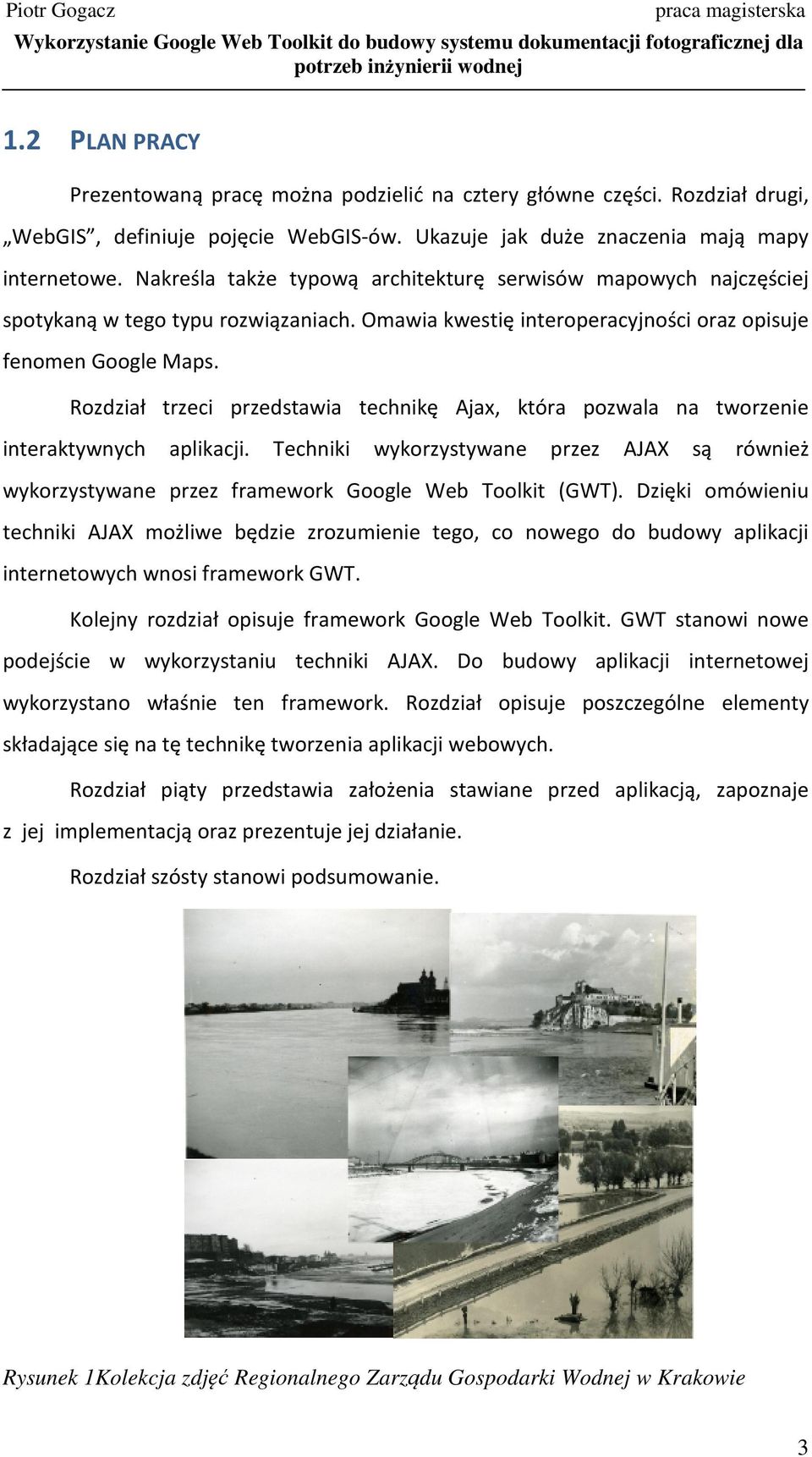 Piotr Gogacz praca magisterska
Wykorzystanie Google Web Toolkit do budowy systemu dokumentacji fotograficznej dla potrzeb inżynierii wodnej

1.2 PLAN PRACY

Prezentowaną pracę można podzielić na cztery główne części. Rozdział drugi, „WebGIS”, definiuje pojęcie WebGIS-ów. Ukazuje jak duże znaczenia mają mapy internetowe. Nakreśla także typową architekturę serwisów mapowych najczęściej spotykaną w tego typu rozwiązaniach. Omawia kwestię interoperacyjności oraz opisuje fenomen Google Maps.

Rozdział trzeci przedstawia technikę Ajax, która pozwala na tworzenie interaktywnych aplikacji. Techniki wykorzystywane przez AJAX są również wykorzystywane przez framework Google Web Toolkit (GWT). Dzięki omówieniu techniki AJAX możliwe będzie zrozumienie tego, co nowego do budowy aplikacji internetowych wnosi framework GWT.

Kolejny rozdział opisuje framework Google Web Toolkit. GWT stanowi nowe podejście w wykorzystaniu techniki AJAX. Do budowy aplikacji internetowej wykorzystano właśnie ten framework. Rozdział opisuje poszczególne elementy składające się na tę technikę tworzenia aplikacji webowych.

Rozdział piąty przedstawia założenia stawiane przed aplikacją, zapoznaje z jej implementacją oraz prezentuje jej działanie.

Rozdział szósty stanowi podsumowanie.

Rysunek 1Kolekcja zdjęć Regionalnego Zarządu Gospodarki Wodnej w Krakowie

3